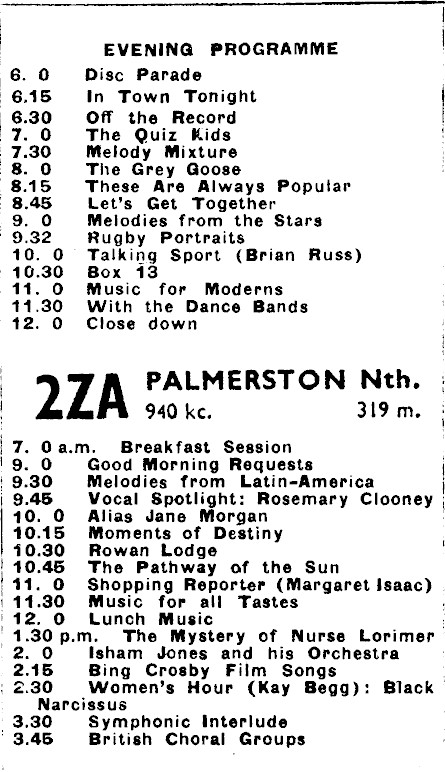 EVENING PROGRAMME

6. 0 Disc Parade
6.15 In Town Tonight
6.30 Off the Record
7. 0 The Quiz Kids
7.30 Melody Mixture
8. 0 The Grey Goose
8.15 These Are Always Popular
8.45 Let's Get Together
9. 0 Melodies from the Stars
9.32 Rugby Portraits
10. 0 Talking Sport (Brian Russ)
10.30 Box 13
11. 0 Music for Moderns
11.30 With the Dance Bands
12. 0 Close down

2ZA PALMERSTON Nth.
940 kc. 319 m.

7. 0 a.m. Breakfast Session
9. 0 Good Morning Requests
9.30 Melodies from Latin-America
9.45 Vocal Spotlight: Rosemary Clooney
10. 0 Alias Jane Morgan
10.15 Moments of Destiny
10.30 Rowan Lodge
10.45 The Pathway of the Sun
11. 0 Shopping Reporter (Margaret Isaac)
11.30 Music for all Tastes
12. 0 Lunch Music
1.30 p.m. The Mystery of Nurse Lorimer
2. 0 Isham Jones and his Orchestra
2.15 Bing Crosby Film Songs
2.30 Women's Hour (Kay Begg): Black Narcissus
3.30 Symphonic Interlude
3.45 British Choral Groups